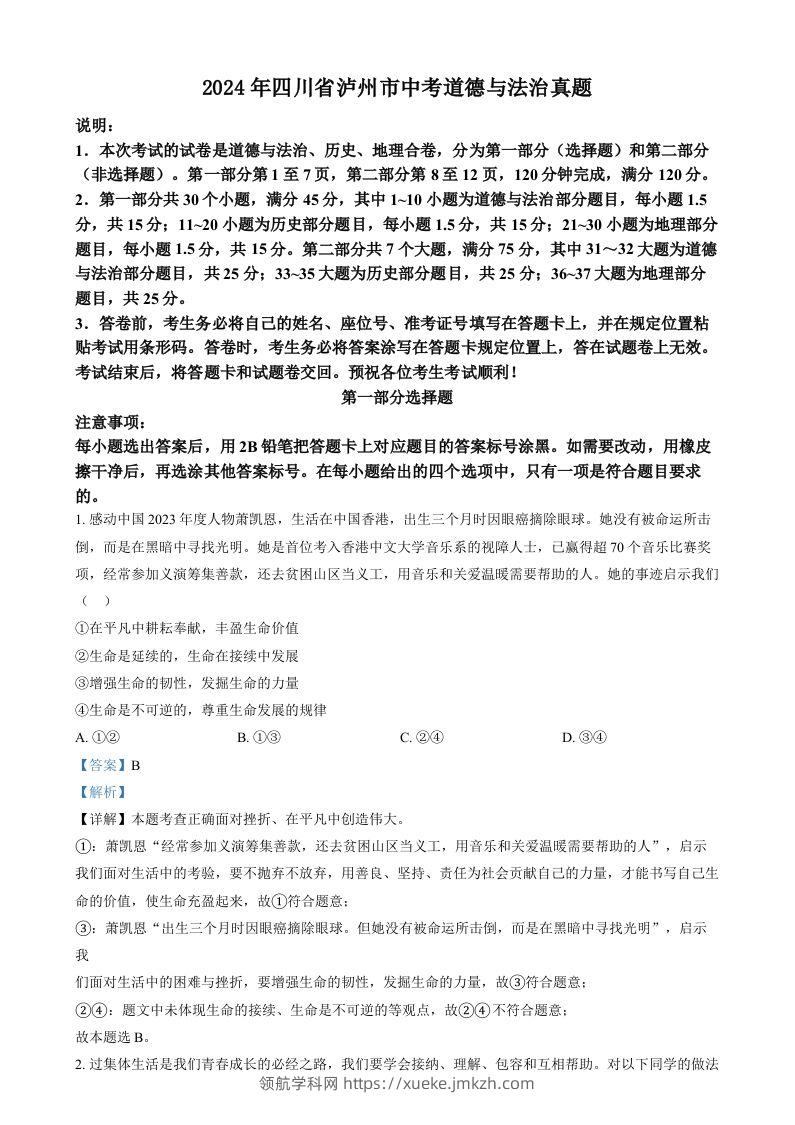 2024年四川省泸州市中考道德与法治真题

说明：

1．本次考试的试卷是道德与法治、历史、地理合卷，分为第一部分（选择题）和第二部分（非选择题）。第一部分第1至7页，第二部分第8至12页，120分钟完成，满分120分。

2．第一部分共30个小题，满分45分，其中1~10小题为道德与法治部分题目，每小题1.5分，共15分；11~20小题为历史部分题目，每小题1.5分，共15分；21~30小题为地理部分题目，每小题1.5分，共15分。第二部分共7个大题，满分75分，其中31～32大题为道德与法治部分题目，共25分；33~35大题为历史部分题目，共25分；36~37大题为地理部分题目，共25分。

3．答卷前，考生务必将自己的姓名、座位号、准考证号填写在答题卡上，并在规定位置粘贴考试用条形码。答卷时，考生务必将答案涂写在答题卡规定位置上，答在试题卷上无效。考试结束后，将答题卡和试题卷交回。预祝各位考生考试顺利！

第一部分选择题

注意事项：

每小题选出答案后，用2B铅笔把答题卡上对应题目的答案标号涂黑。如需要改动，用橡皮擦干净后，再选涂其他答案标号。在每小题给出的四个选项中，只有一项是符合题目要求的。

1. 感动中国2023年度人物萧凯恩，生活在中国香港，出生三个月时因眼癌摘除眼球。她没有被命运所击倒，而是在黑暗中寻找光明。她是首位考入香港中文大学音乐系的视障人士，已赢得超70个音乐比赛奖项，经常参加义演筹集善款，还去贫困山区当义工，用音乐和关爱温暖需要帮助的人。她的事迹启示我们（ ）

①在平凡中耕耘奉献，丰盈生命价值

②生命是延续的，生命在接续中发展

③增强生命的韧性，发掘生命的力量

④生命是不可逆的，尊重生命发展的规律

A. ①②　　B. ①③　　C. ②④　　D. ③④

【答案】B

【解析】

【详解】本题考查正确面对挫折、在平凡中创造伟大。

①：萧凯恩“经常参加义演筹集善款，还去贫困山区当义工，用音乐和关爱温暖需要帮助的人”，启示我们面对生活中的考验，要不抛弃不放弃，用善良、坚持、责任为社会贡献自己的力量，才能书写自己生命的价值，使生命充盈起来，故①符合题意；

③：萧凯恩“出生三个月时因眼癌摘除眼球。但她没有被命运所击倒，而是在黑暗中寻找光明”，启示我

们面对生活中的困难与挫折，要增强生命的韧性，发掘生命的力量，故③符合题意；

②④：题文中未体现生命的接续、生命是不可逆的等观点，故②④不符合题意；

故本题选B。

2. 过集体生活是我们青春成长的必经之路，我们要学会接纳、理解、包容和互相帮助。对以下同学的做法

领航学科网 https://xueke.jmkzh.com